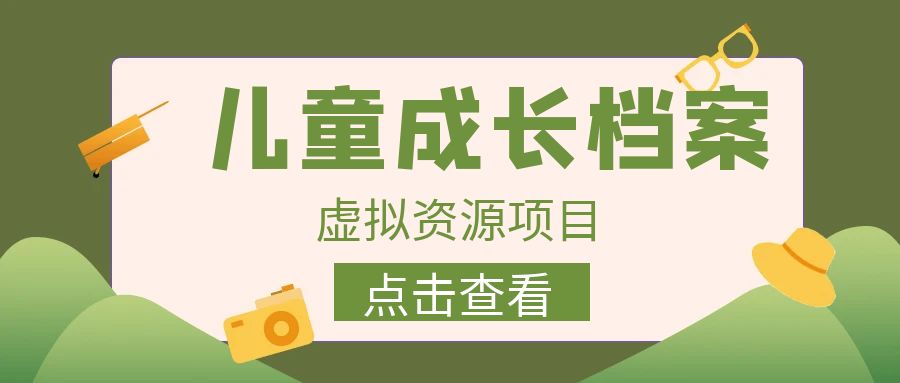 儿童成长档案

虚拟资源项目

点击查看